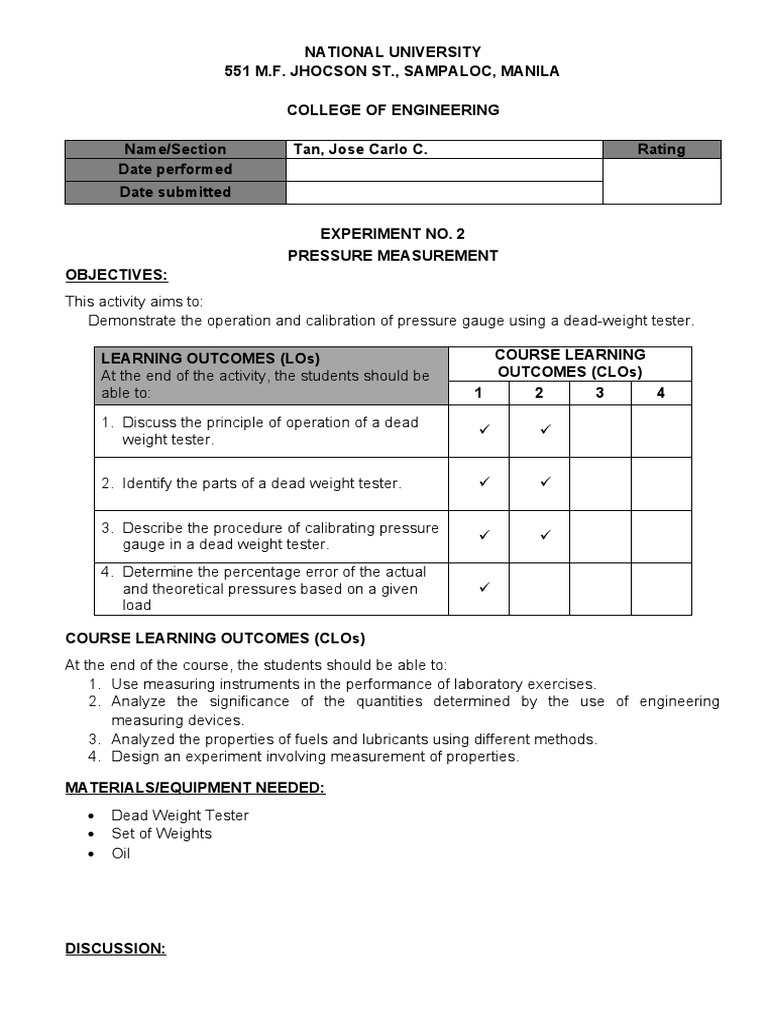 NATIONAL UNIVERSITY
551 M.F. JHOCSON ST., SAMPALOC, MANILA

COLLEGE OF ENGINEERING

| Name/Section | Tan, Jose Carlo C. | Rating |
|---|---|---|
| Date performed | | |
| Date submitted | | |

EXPERIMENT NO. 2
PRESSURE MEASUREMENT

OBJECTIVES:

This activity aims to:
Demonstrate the operation and calibration of pressure gauge using a dead-weight tester.

| LEARNING OUTCOMES (LOs) At the end of the activity, the students should be able to: | COURSE LEARNING OUTCOMES (CLOs) 1 | 2 | 3 | 4 |
|---|---|---|---|---|
| 1. Discuss the principle of operation of a dead weight tester. | ✓ | ✓ | | |
| 2. Identify the parts of a dead weight tester. | ✓ | ✓ | | |
| 3. Describe the procedure of calibrating pressure gauge in a dead weight tester. | ✓ | ✓ | | |
| 4. Determine the percentage error of the actual and theoretical pressures based on a given load | ✓ | | | |

COURSE LEARNING OUTCOMES (CLOs)

At the end of the course, the students should be able to:
1. Use measuring instruments in the performance of laboratory exercises.
2. Analyze the significance of the quantities determined by the use of engineering measuring devices.
3. Analyzed the properties of fuels and lubricants using different methods.
4. Design an experiment involving measurement of properties.

MATERIALS/EQUIPMENT NEEDED:

• Dead Weight Tester
• Set of Weights
• Oil

DISCUSSION: